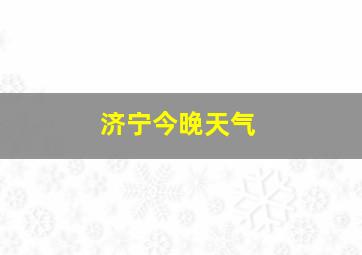 济宁今晚天气